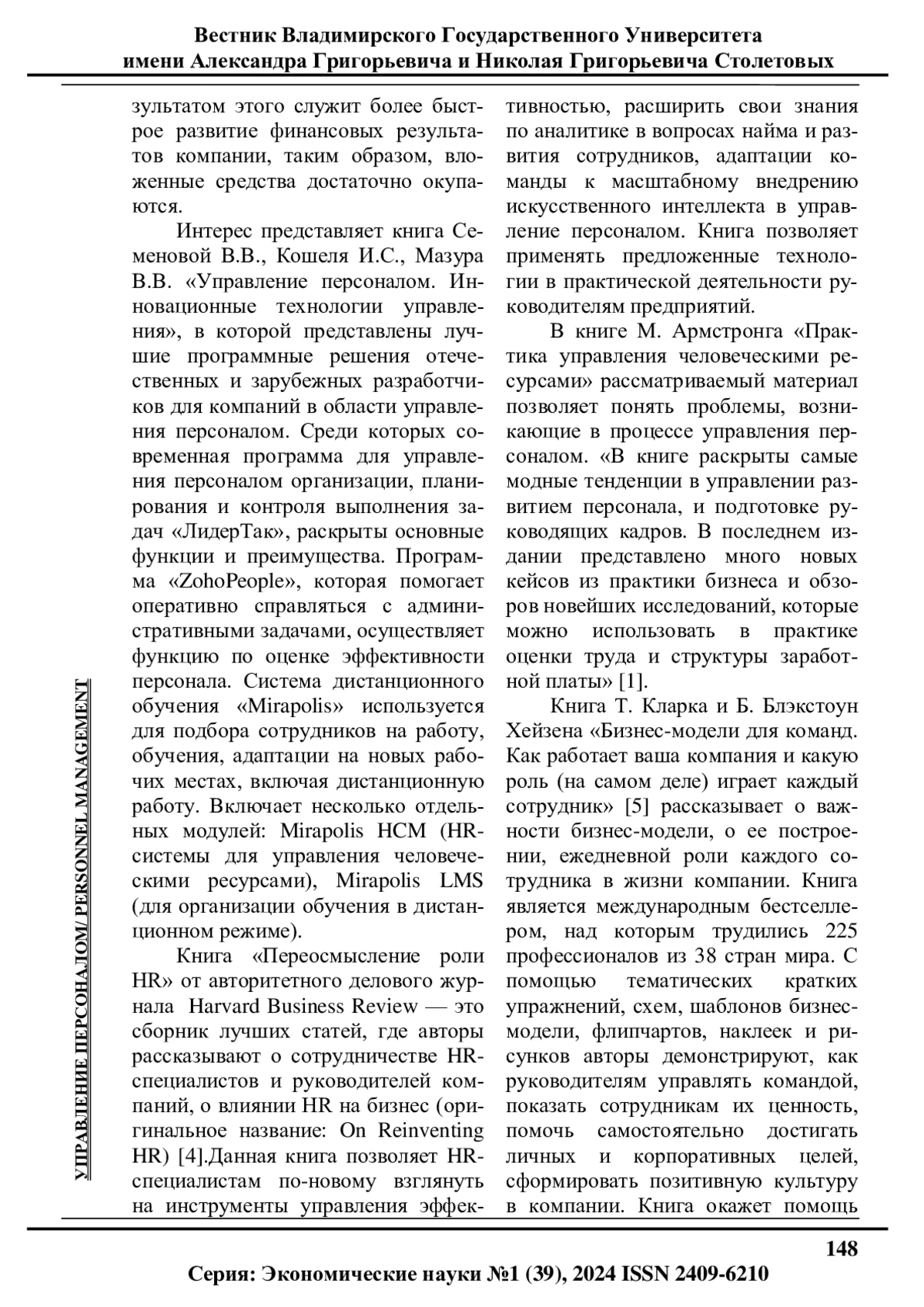 Вестник Владимирского Государственного Университета имени Александра Григорьевича и Николая Григорьевича Столетовых

УПРАВЛЕНИЕ ПЕРСОНАЛОМ/ PERSONNEL MANAGEMENT

зультатом этого служит более быстрое развитие финансовых результатов компании, таким образом, вложенные средства достаточно окупаются.

Интерес представляет книга Семеновой В.В., Кошеля И.С., Мазура В.В. «Управление персоналом. Инновационные технологии управления», в которой представлены лучшие программные решения отечественных и зарубежных разработчиков для компаний в области управления персоналом. Среди которых современная программа для управления персоналом организации, планирования и контроля выполнения задач «ЛидерТак», раскрыты основные функции и преимущества. Программа «ZohoPeople», которая помогает оперативно справляться с административными задачами, осуществляет функцию по оценке эффективности персонала. Система дистанционного обучения «Mirapolis» используется для подбора сотрудников на работу, обучения, адаптации на новых рабочих местах, включая дистанционную работу. Включает несколько отдельных модулей: Mirapolis HCM (HR-системы для управления человеческими ресурсами), Mirapolis LMS (для организации обучения в дистанционном режиме).

Книга «Переосмысление роли HR» от авторитетного делового журнала Harvard Business Review — это сборник лучших статей, где авторы рассказывают о сотрудничестве HR-специалистов и руководителей компаний, о влиянии HR на бизнес (оригинальное название: On Reinventing HR) [4].Данная книга позволяет HR-специалистам по-новому взглянуть на инструменты управления эффективностью, расширить свои знания по аналитике в вопросах найма и развития сотрудников, адаптации команды к масштабному внедрению искусственного интеллекта в управление персоналом. Книга позволяет применять предложенные технологии в практической деятельности руководителям предприятий.

В книге М. Армстронга «Практика управления человеческими ресурсами» рассматриваемый материал позволяет понять проблемы, возникающие в процессе управления персоналом. «В книге раскрыты самые модные тенденции в управлении развитием персонала, и подготовке руководящих кадров. В последнем издании представлено много новых кейсов из практики бизнеса и обзоров новейших исследований, которые можно использовать в практике оценки труда и структуры заработной платы» [1].

Книга Т. Кларка и Б. Блэкстоун Хейзена «Бизнес-модели для команд. Как работает ваша компания и какую роль (на самом деле) играет каждый сотрудник» [5] рассказывает о важности бизнес-модели, о ее построении, ежедневной роли каждого сотрудника в жизни компании. Книга является международным бестселлером, над которым трудились 225 профессионалов из 38 стран мира. С помощью тематических кратких упражнений, схем, шаблонов бизнес-модели, флипчартов, наклеек и рисунков авторы демонстрируют, как руководителям управлять командой, показать сотрудникам их ценность, помочь самостоятельно достигать личных и корпоративных целей, сформировать позитивную культуру в компании. Книга окажет помощь

148

Серия: Экономические науки №1 (39), 2024 ISSN 2409-6210